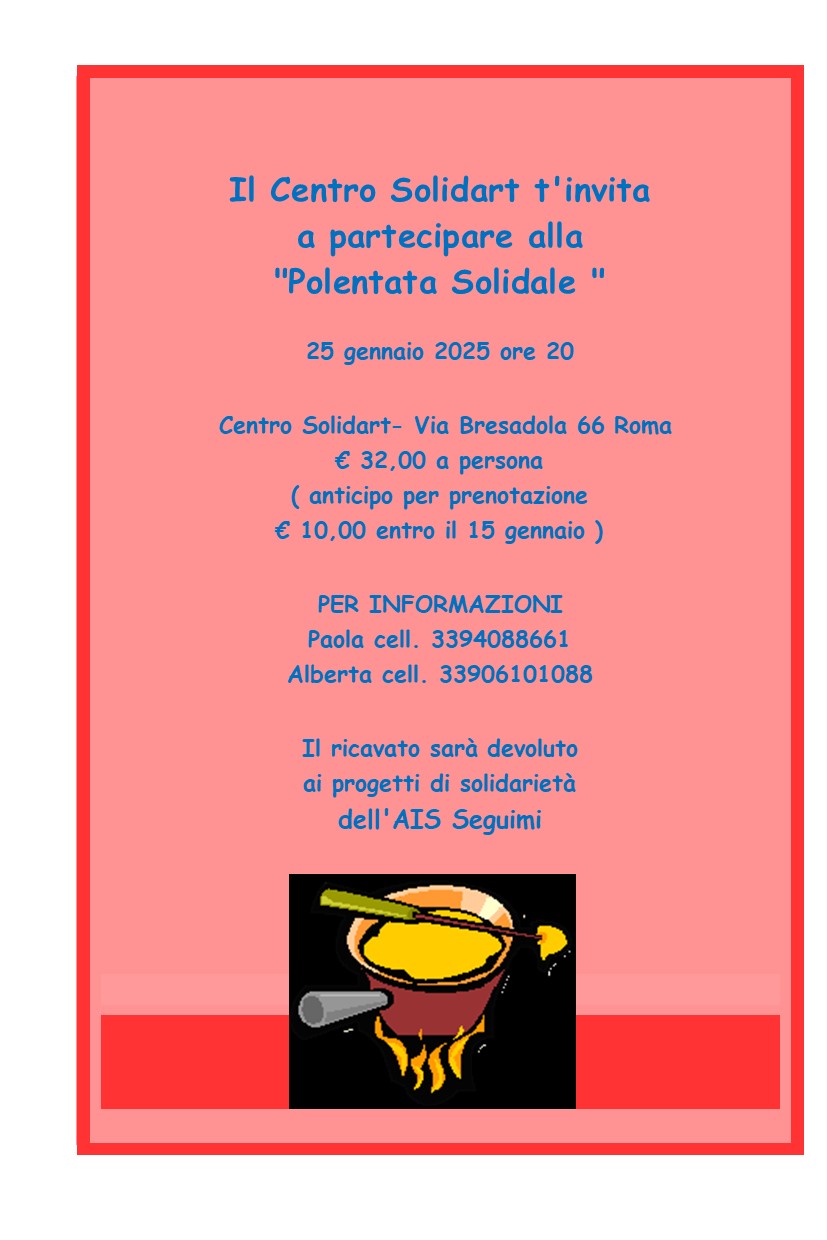 Il Centro Solidart t'invita
a partecipare alla
"Polentata Solidale "

25 gennaio 2025 ore 20

Centro Solidart- Via Bresadola 66 Roma
€ 32,00 a persona
( anticipo per prenotazione
€ 10,00 entro il 15 gennaio )

PER INFORMAZIONI
Paola cell. 3394088661
Alberta cell. 33906101088

Il ricavato sarà devoluto
ai progetti di solidarietà
dell'AIS Seguimi